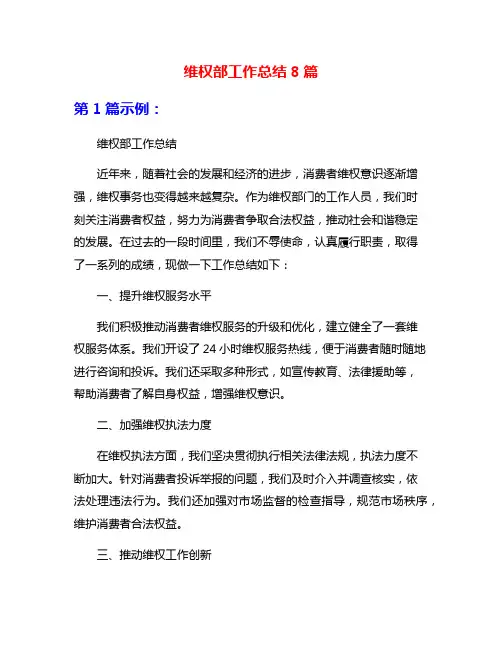 维权部工作总结 8 篇

第 1 篇示例：

维权部工作总结

近年来，随着社会的发展和经济的进步，消费者维权意识逐渐增强，维权事务也变得越来越复杂。作为维权部门的工作人员，我们时刻关注消费者权益，努力为消费者争取合法权益，推动社会和谐稳定的发展。在过去的一段时间里，我们不辱使命，认真履行职责，取得了一系列的成绩，现做一下工作总结如下：

一、提升维权服务水平

我们积极推动消费者维权服务的升级和优化，建立健全了一套维权服务体系。我们开设了 24 小时维权服务热线，便于消费者随时随地进行咨询和投诉。我们还采取多种形式，如宣传教育、法律援助等，帮助消费者了解自身权益，增强维权意识。

二、加强维权执法力度

在维权执法方面，我们坚决贯彻执行相关法律法规，执法力度不断加大。针对消费者投诉举报的问题，我们及时介入并调查核实，依法处理违法行为。我们还加强对市场监督的检查指导，规范市场秩序，维护消费者合法权益。

三、推动维权工作创新